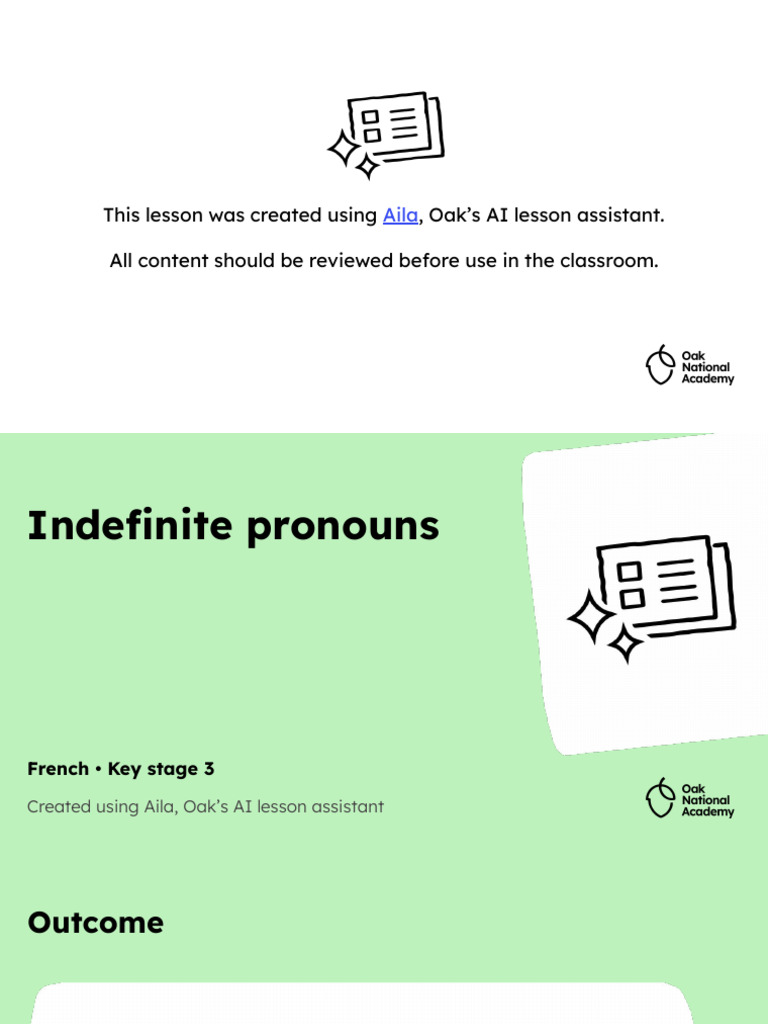 This lesson was created using Aila, Oak's AI lesson assistant.

All content should be reviewed before use in the classroom.

Oak National Academy

Indefinite pronouns

French • Key stage 3

Created using Aila, Oak's AI lesson assistant

Oak National Academy

Outcome